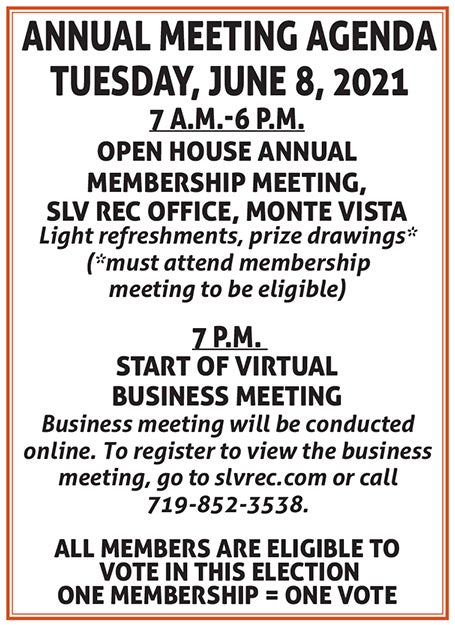 ANNUAL MEETING AGENDA
TUESDAY, JUNE 8, 2021

7 A.M.-6 P.M.

OPEN HOUSE ANNUAL MEMBERSHIP MEETING, SLV REC OFFICE, MONTE VISTA

Light refreshments, prize drawings* (*must attend membership meeting to be eligible)

7 P.M.

START OF VIRTUAL BUSINESS MEETING

Business meeting will be conducted online. To register to view the business meeting, go to slvrec.com or call 719-852-3538.

ALL MEMBERS ARE ELIGIBLE TO VOTE IN THIS ELECTION
ONE MEMBERSHIP = ONE VOTE